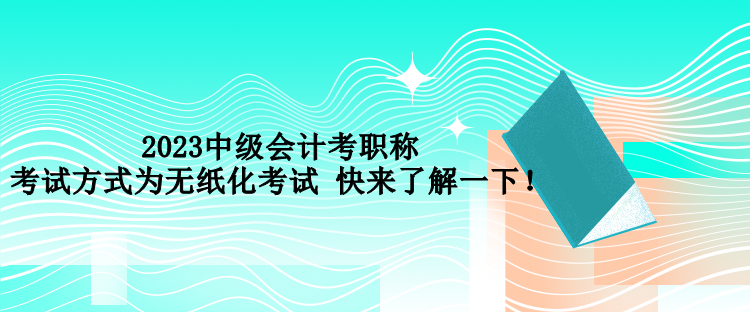 2023中级会计考职称
考试方式为无纸化考试 快来了解一下！